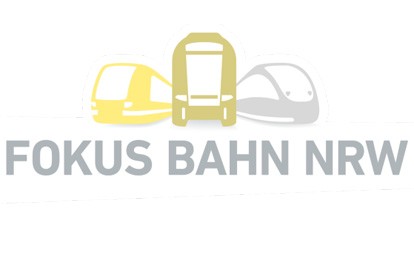 FOKUS BAHN NRW